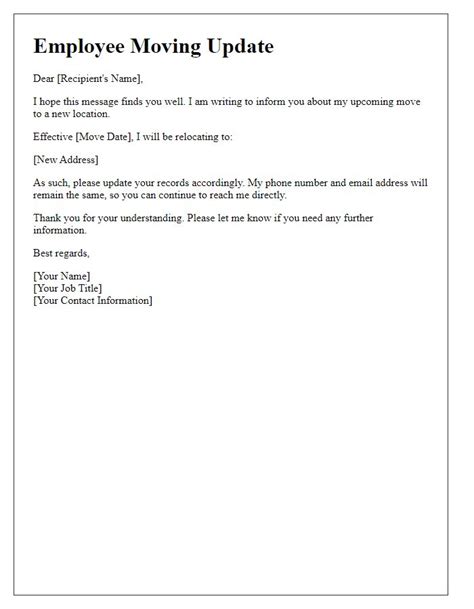 Employee Moving Update

Dear [Recipient's Name],

I hope this message finds you well. I am writing to inform you about my upcoming move to a new location.

Effective [Move Date], I will be relocating to:

[New Address]

As such, please update your records accordingly. My phone number and email address will remain the same, so you can continue to reach me directly.

Thank you for your understanding. Please let me know if you need any further information.

Best regards,

[Your Name]
[Your Job Title]
[Your Contact Information]